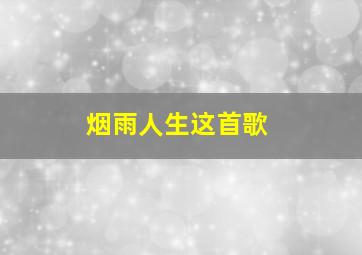 烟雨人生这首歌